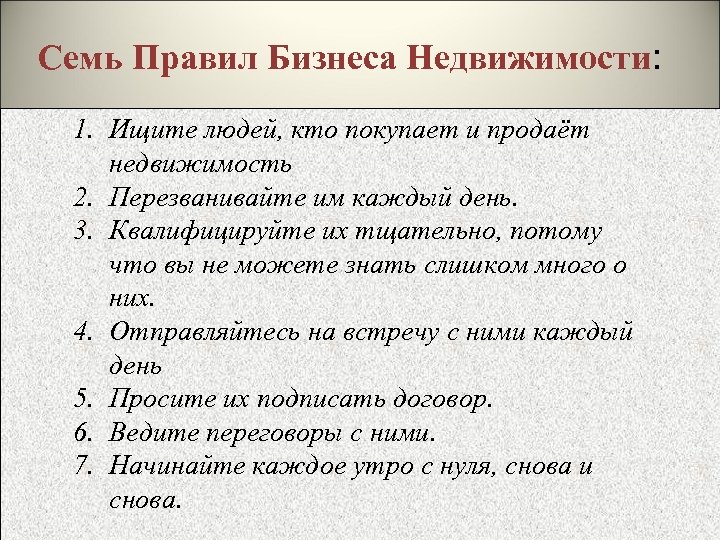 Семь Правил Бизнеса Недвижимости:

1. Ищите людей, кто покупает и продаёт недвижимость
2. Перезванивайте им каждый день.
3. Квалифицируйте их тщательно, потому что вы не можете знать слишком много о них.
4. Отправляйтесь на встречу с ними каждый день
5. Просите их подписать договор.
6. Ведите переговоры с ними.
7. Начинайте каждое утро с нуля, снова и снова.